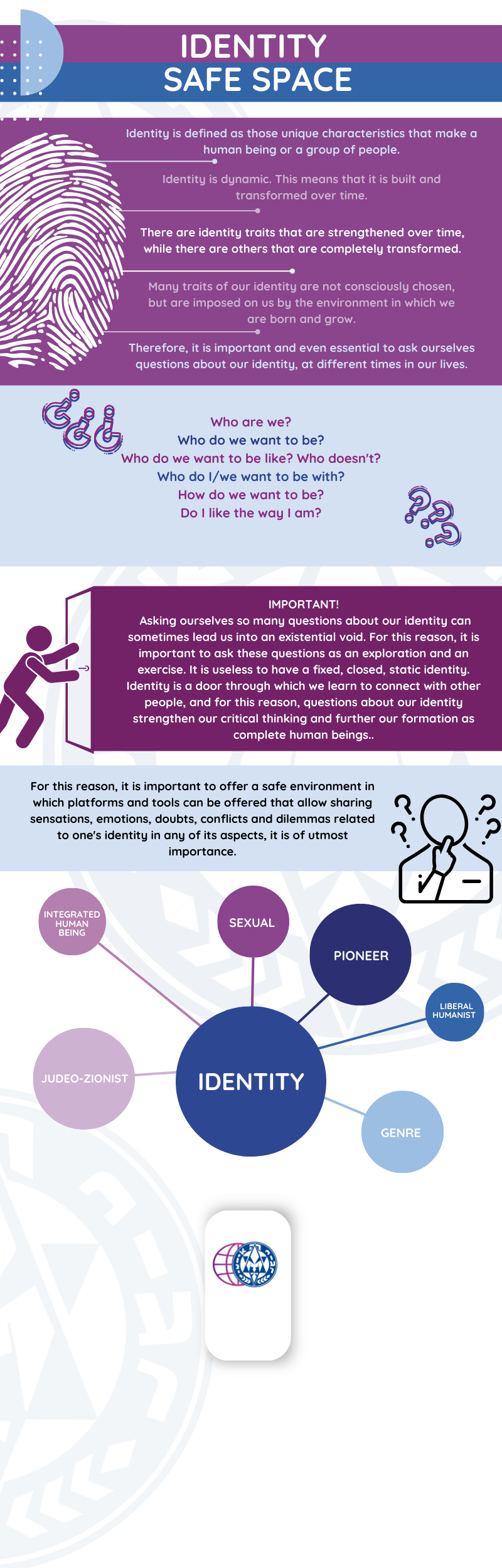 IDENTITY
SAFE SPACE

Identity is defined as those unique characteristics that make a human being or a group of people.

Identity is dynamic. This means that it is built and transformed over time.

There are identity traits that are strengthened over time, while there are others that are completely transformed.

Many traits of our identity are not consciously chosen, but are imposed on us by the environment in which we are born and grow.

Therefore, it is important and even essential to ask ourselves questions about our identity, at different times in our lives.

Who are we?
Who do we want to be?
Who do we want to be like? Who doesn't?
Who do I/we want to be with?
How do we want to be?
Do I like the way I am?

IMPORTANT!
Asking ourselves so many questions about our identity can sometimes lead us into an existential void. For this reason, it is important to ask these questions as an exploration and an exercise. It is useless to have a fixed, closed, static identity. Identity is a door through which we learn to connect with other people, and for this reason, questions about our identity strengthen our critical thinking and further our formation as complete human beings..

For this reason, it is important to offer a safe environment in which platforms and tools can be offered that allow sharing sensations, emotions, doubts, conflicts and dilemmas related to one's identity in any of its aspects, it is of utmost importance.

INTEGRATED HUMAN BEING
SEXUAL
PIONEER
LIBERAL HUMANIST
JUDEO-ZIONIST
IDENTITY
GENRE